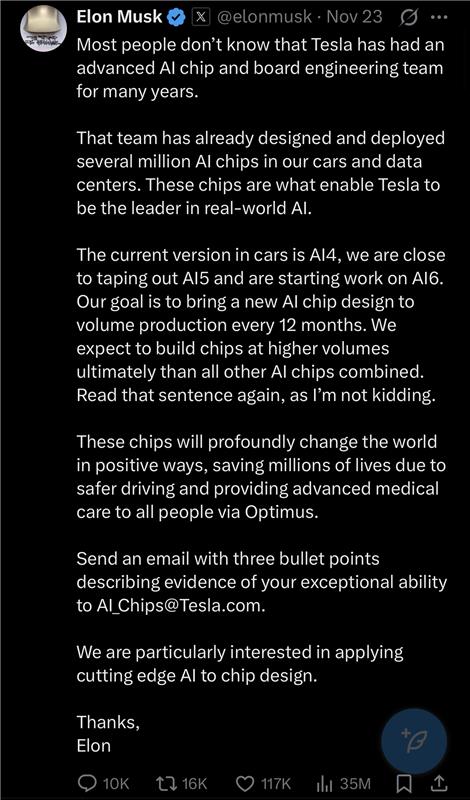 Elon Musk @elonmusk · Nov 23

Most people don't know that Tesla has had an advanced AI chip and board engineering team for many years.

That team has already designed and deployed several million AI chips in our cars and data centers. These chips are what enable Tesla to be the leader in real-world AI.

The current version in cars is AI4, we are close to taping out AI5 and are starting work on AI6. Our goal is to bring a new AI chip design to volume production every 12 months. We expect to build chips at higher volumes ultimately than all other AI chips combined. Read that sentence again, as I'm not kidding.

These chips will profoundly change the world in positive ways, saving millions of lives due to safer driving and providing advanced medical care to all people via Optimus.

Send an email with three bullet points describing evidence of your exceptional ability to AI_Chips@Tesla.com.

We are particularly interested in applying cutting edge AI to chip design.

Thanks,
Elon

10K 16K 117K 35M